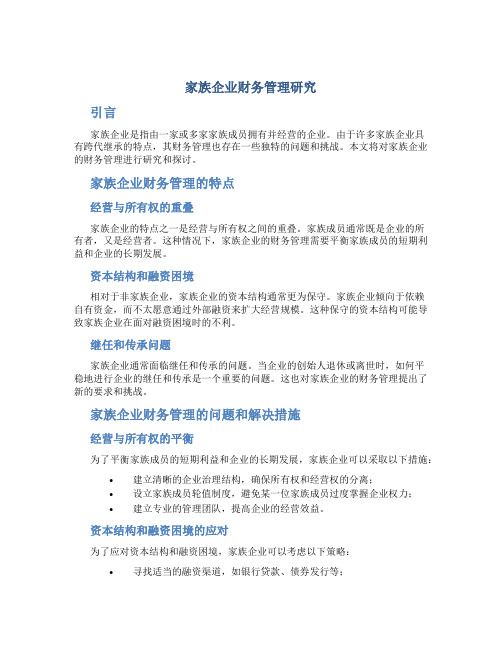 家族企业财务管理研究

引言

家族企业是指由一家或多家家族成员拥有并经营的企业。由于许多家族企业具有跨代继承的特点，其财务管理也存在一些独特的问题和挑战。本文将对家族企业的财务管理进行研究和探讨。

家族企业财务管理的特点

经营与所有权的重叠

家族企业的特点之一是经营与所有权之间的重叠。家族成员通常既是企业的所有者，又是经营者。这种情况下，家族企业的财务管理需要平衡家族成员的短期利益和企业的长期发展。

资本结构和融资困境

相对于非家族企业，家族企业的资本结构通常更为保守。家族企业倾向于依赖自有资金，而不太愿意通过外部融资来扩大经营规模。这种保守的资本结构可能导致家族企业在面对融资困境时的不利。

继任和传承问题

家族企业通常面临继任和传承的问题。当企业的创始人退休或离世时，如何平稳地进行企业的继任和传承是一个重要的问题。这也对家族企业的财务管理提出了新的要求和挑战。

家族企业财务管理的问题和解决措施

经营与所有权的平衡

为了平衡家族成员的短期利益和企业的长期发展，家族企业可以采取以下措施：

• 建立清晰的企业治理结构，确保所有权和经营权的分离；
• 设立家族成员轮值制度，避免某一位家族成员过度掌握企业权力；
• 建立专业的管理团队，提高企业的经营效益。

资本结构和融资困境的应对

为了应对资本结构和融资困境，家族企业可以考虑以下策略：

• 寻找适当的融资渠道，如银行贷款、债券发行等；